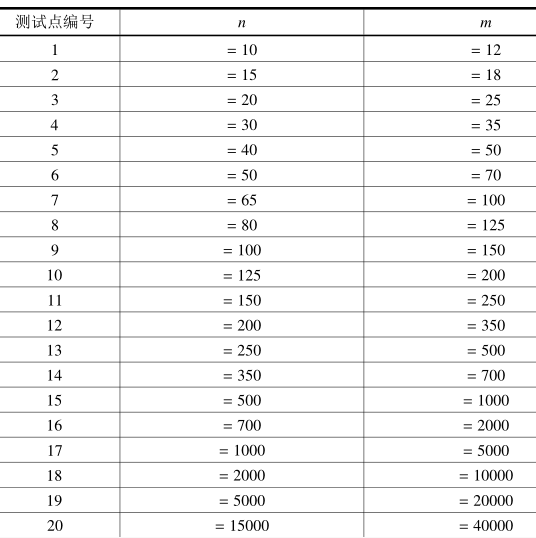 | 测试点编号 | $n$ | $m$ |
|---|---|---|
| 1 | $= 10$ | $= 12$ |
| 2 | $= 15$ | $= 18$ |
| 3 | $= 20$ | $= 25$ |
| 4 | $= 30$ | $= 35$ |
| 5 | $= 40$ | $= 50$ |
| 6 | $= 50$ | $= 70$ |
| 7 | $= 65$ | $= 100$ |
| 8 | $= 80$ | $= 125$ |
| 9 | $= 100$ | $= 150$ |
| 10 | $= 125$ | $= 200$ |
| 11 | $= 150$ | $= 250$ |
| 12 | $= 200$ | $= 350$ |
| 13 | $= 250$ | $= 500$ |
| 14 | $= 350$ | $= 700$ |
| 15 | $= 500$ | $= 1000$ |
| 16 | $= 700$ | $= 2000$ |
| 17 | $= 1000$ | $= 5000$ |
| 18 | $= 2000$ | $= 10000$ |
| 19 | $= 5000$ | $= 20000$ |
| 20 | $= 15000$ | $= 40000$ |